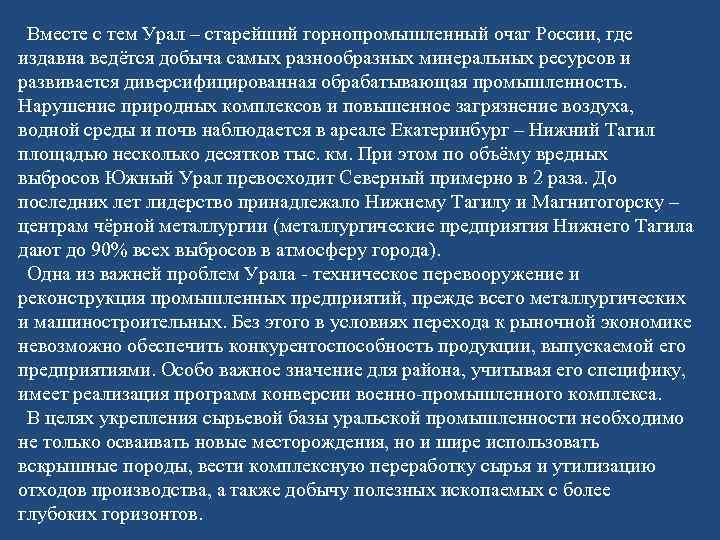 Вместе с тем Урал – старейший горнопромышленный очаг России, где издавна ведётся добыча самых разнообразных минеральных ресурсов и развивается диверсифицированная обрабатывающая промышленность. Нарушение природных комплексов и повышенное загрязнение воздуха, водной среды и почв наблюдается в ареале Екатеринбург – Нижний Тагил площадью несколько десятков тыс. км. При этом по объёму вредных выбросов Южный Урал превосходит Северный примерно в 2 раза. До последних лет лидерство принадлежало Нижнему Тагилу и Магнитогорску – центрам чёрной металлургии (металлургические предприятия Нижнего Тагила дают до 90% всех выбросов в атмосферу города).

Одна из важней проблем Урала - техническое перевооружение и реконструкция промышленных предприятий, прежде всего металлургических и машиностроительных. Без этого в условиях перехода к рыночной экономике невозможно обеспечить конкурентоспособность продукции, выпускаемой его предприятиями. Особо важное значение для района, учитывая его специфику, имеет реализация программ конверсии военно-промышленного комплекса.

В целях укрепления сырьевой базы уральской промышленности необходимо не только осваивать новые месторождения, но и шире использовать вскрышные породы, вести комплексную переработку сырья и утилизацию отходов производства, а также добычу полезных ископаемых с более глубоких горизонтов.